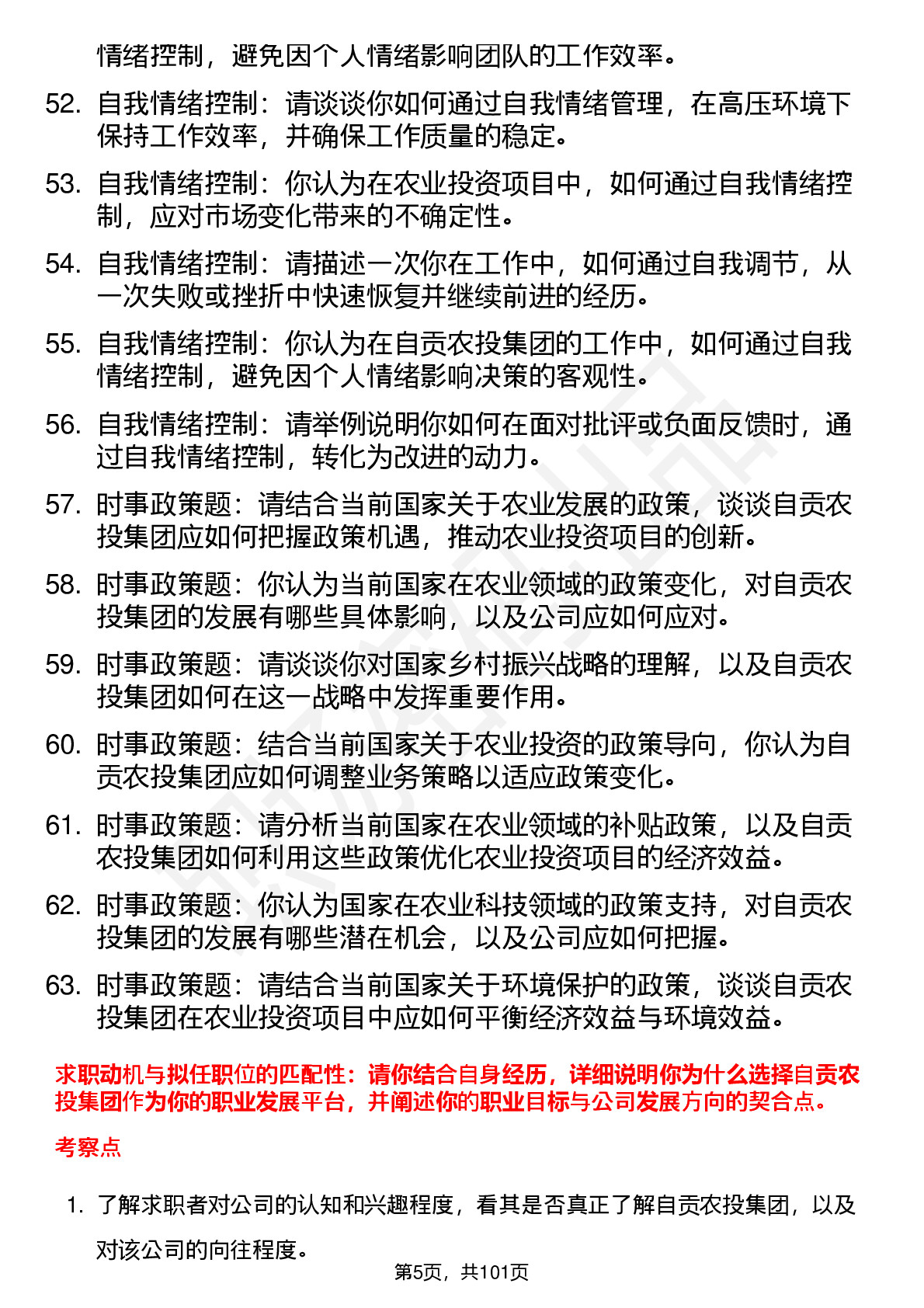 情绪控制，避免因个人情绪影响团队的工作效率。

52. 自我情绪控制：请谈谈你如何通过自我情绪管理，在高压环境下保持工作效率，并确保工作质量的稳定。

53. 自我情绪控制：你认为在农业投资项目中，如何通过自我情绪控制，应对市场变化带来的不确定性。

54. 自我情绪控制：请描述一次你在工作中，如何通过自我调节，从一次失败或挫折中快速恢复并继续前进的经历。

55. 自我情绪控制：你认为在自贡农投集团的工作中，如何通过自我情绪控制，避免因个人情绪影响决策的客观性。

56. 自我情绪控制：请举例说明你如何在面对批评或负面反馈时，通过自我情绪控制，转化为改进的动力。

57. 时事政策题：请结合当前国家关于农业发展的政策，谈谈自贡农投集团应如何把握政策机遇，推动农业投资项目的创新。

58. 时事政策题：你认为当前国家在农业领域的政策变化，对自贡农投集团的发展有哪些具体影响，以及公司应如何应对。

59. 时事政策题：请谈谈你对国家乡村振兴战略的理解，以及自贡农投集团如何在这一战略中发挥重要作用。

60. 时事政策题：结合当前国家关于农业投资的政策导向，你认为自贡农投集团应如何调整业务策略以适应政策变化。

61. 时事政策题：请分析当前国家在农业领域的补贴政策，以及自贡农投集团如何利用这些政策优化农业投资项目的经济效益。

62. 时事政策题：你认为国家在农业科技领域的政策支持，对自贡农投集团的发展有哪些潜在机会，以及公司应如何把握。

63. 时事政策题：请结合当前国家关于环境保护的政策，谈谈自贡农投集团在农业投资项目中应如何平衡经济效益与环境效益。

求职动机与拟任职位的匹配性：请你结合自身经历，详细说明你为什么选择自贡农投集团作为你的职业发展平台，并阐述你的职业目标与公司发展方向的契合点。

考察点

1. 了解求职者对公司的认知和兴趣程度，看其是否真正了解自贡农投集团，以及对该公司的向往程度。

第5页，共101页